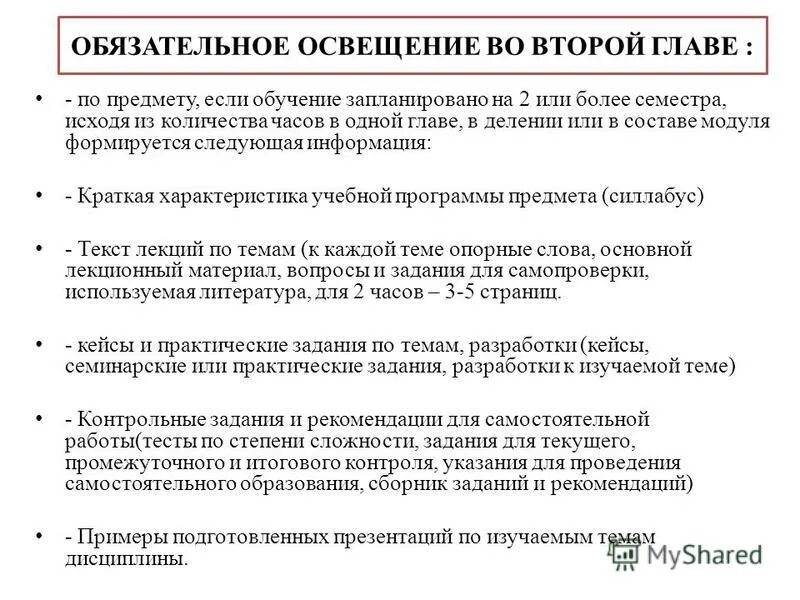 ОБЯЗАТЕЛЬНОЕ ОСВЕЩЕНИЕ ВО ВТОРОЙ ГЛАВЕ :

• - по предмету, если обучение запланировано на 2 или более семестра, исходя из количества часов в одной главе, в делении или в составе модуля формируется следующая информация:

• - Краткая характеристика учебной программы предмета (силлабус)

• - Текст лекций по темам (к каждой теме опорные слова, основной лекционный материал, вопросы и задания для самопроверки, используемая литература, для 2 часов – 3-5 страниц.

• - кейсы и практические задания по темам, разработки (кейсы, семинарские или практические задания, разработки к изучаемой теме)

• - Контрольные задания и рекомендации для самостоятельной работы(тесты по степени сложности, задания для текущего, промежуточного и итогового контроля, указания для проведения самостоятельного образования, сборник заданий и рекомендаций)

• - Примеры подготовленных презентаций по изучаемым темам дисциплины.

MyShared